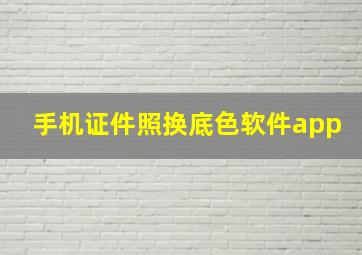 手机证件照换底色软件app